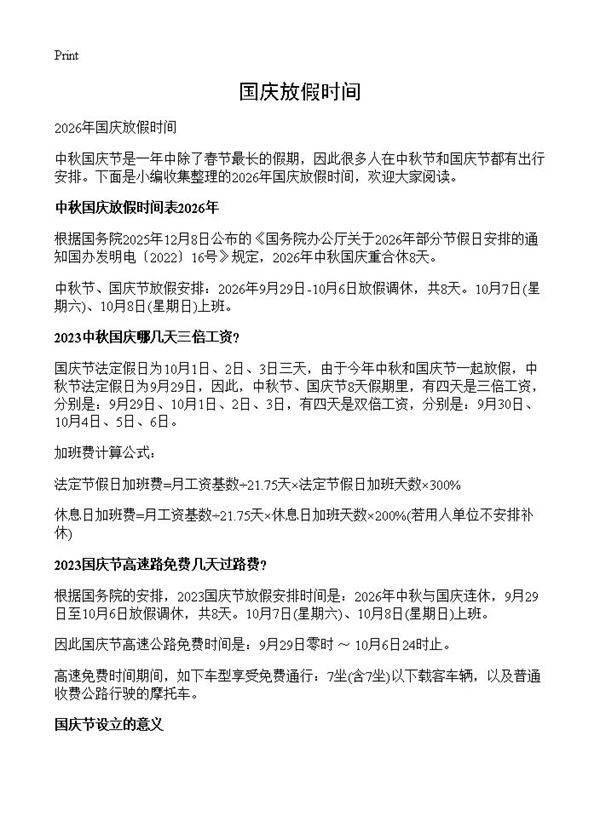 Print

国庆放假时间

2026年国庆放假时间

中秋国庆节是一年中除了春节最长的假期，因此很多人在中秋节和国庆节都有出行安排。下面是小编收集整理的2026年国庆放假时间，欢迎大家阅读。

中秋国庆放假时间表2026年

根据国务院2025年12月8日公布的《国务院办公厅关于2026年部分节假日安排的通知国办发明电〔2022〕16号》规定，2026年中秋国庆重合休8天。

中秋节、国庆节放假安排：2026年9月29日-10月6日放假调休，共8天。10月7日(星期六)、10月8日(星期日)上班。

2023中秋国庆哪几天三倍工资？

国庆节法定假日为10月1日、2日、3日三天，由于今年中秋和国庆节一起放假，中秋节法定假日为9月29日，因此，中秋节、国庆节8天假期里，有四天是三倍工资，分别是：9月29日、10月1日、2日、3日，有四天是双倍工资，分别是：9月30日、10月4日、5日、6日。

加班费计算公式：

法定节假日加班费=月工资基数÷21.75天×法定节假日加班天数×300%

休息日加班费=月工资基数÷21.75天×休息日加班天数×200%(若用人单位不安排补休)

2023国庆节高速路免费几天过路费？

根据国务院的安排，2023国庆节放假安排时间是：2026年中秋与国庆连休，9月29日至10月6日放假调休，共8天。10月7日(星期六)、10月8日(星期日)上班。

因此国庆节高速公路免费时间是：9月29日零时 ～ 10月6日24时止。

高速免费时间期间，如下车型享受免费通行：7坐(含7坐)以下载客车辆，以及普通收费公路行驶的摩托车。

国庆节设立的意义